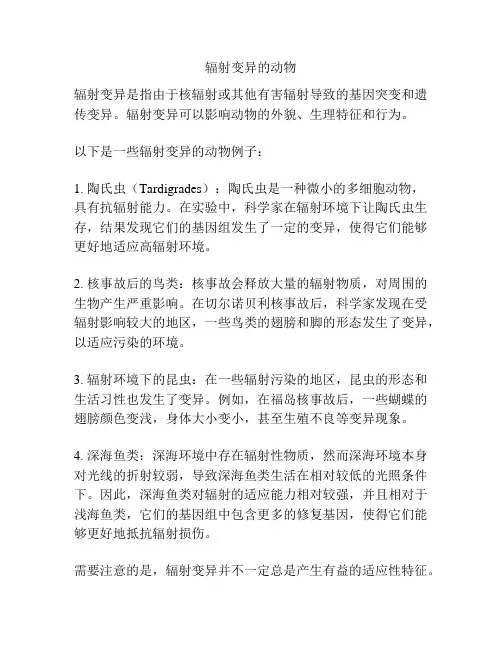 辐射变异的动物

辐射变异是指由于核辐射或其他有害辐射导致的基因突变和遗传变异。辐射变异可以影响动物的外貌、生理特征和行为。

以下是一些辐射变异的动物例子：

1. 陶氏虫（Tardigrades）：陶氏虫是一种微小的多细胞动物，具有抗辐射能力。在实验中，科学家在辐射环境下让陶氏虫生存，结果发现它们的基因组发生了一定的变异，使得它们能够更好地适应高辐射环境。

2. 核事故后的鸟类：核事故会释放大量的辐射物质，对周围的生物产生严重影响。在切尔诺贝利核事故后，科学家发现在受辐射影响较大的地区，一些鸟类的翅膀和脚的形态发生了变异，以适应污染的环境。

3. 辐射环境下的昆虫：在一些辐射污染的地区，昆虫的形态和生活习性也发生了变异。例如，在福岛核事故后，一些蝴蝶的翅膀颜色变浅，身体大小变小，甚至生殖不良等变异现象。

4. 深海鱼类：深海环境中存在辐射性物质，然而深海环境本身对光线的折射较弱，导致深海鱼类生活在相对较低的光照条件下。因此，深海鱼类对辐射的适应能力相对较强，并且相对于浅海鱼类，它们的基因组中包含更多的修复基因，使得它们能够更好地抵抗辐射损伤。

需要注意的是，辐射变异并不一定总是产生有益的适应性特征。